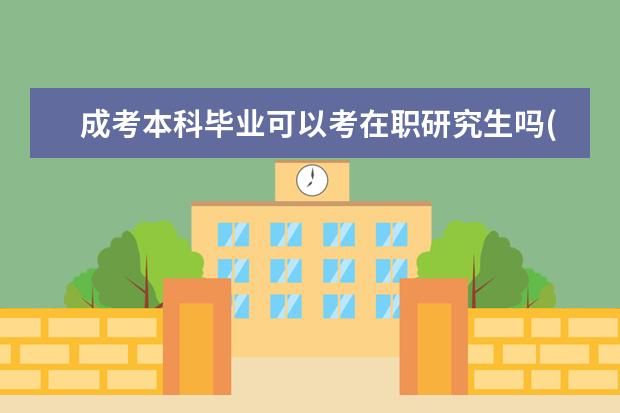 成考本科毕业可以考在职研究生吗(